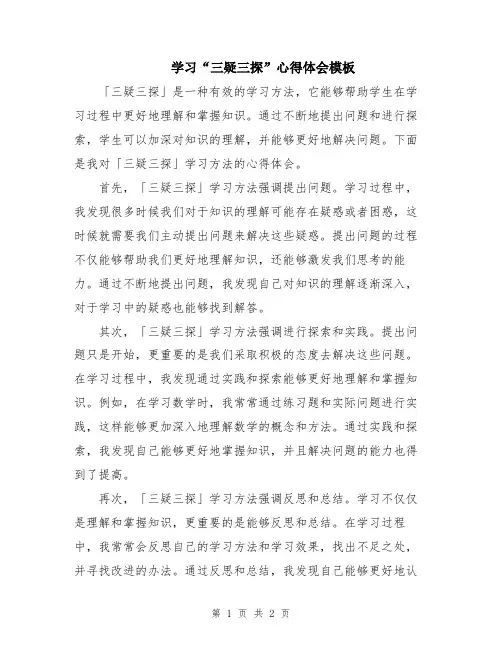 学习“三疑三探”心得体会模板

「三疑三探」是一种有效的学习方法，它能够帮助学生在学习过程中更好地理解和掌握知识。通过不断地提出问题和进行探索，学生可以加深对知识的理解，并能够更好地解决问题。下面是我对「三疑三探」学习方法的心得体会。

首先，「三疑三探」学习方法强调提出问题。学习过程中，我发现很多时候我们对于知识的理解可能存在疑惑或者困惑，这时候就需要我们主动提出问题来解决这些疑惑。提出问题的过程不仅能够帮助我们更好地理解知识，还能够激发我们思考的能力。通过不断地提出问题，我发现自己对知识的理解逐渐深入，对于学习中的疑惑也能够找到解答。

其次，「三疑三探」学习方法强调进行探索和实践。提出问题只是开始，更重要的是我们采取积极的态度去解决这些问题。在学习过程中，我发现通过实践和探索能够更好地理解和掌握知识。例如，在学习数学时，我常常通过练习题和实际问题进行实践，这样能够更加深入地理解数学的概念和方法。通过实践和探索，我发现自己能够更好地掌握知识，并且解决问题的能力也得到了提高。

再次，「三疑三探」学习方法强调反思和总结。学习不仅仅是理解和掌握知识，更重要的是能够反思和总结。在学习过程中，我常常会反思自己的学习方法和学习效果，找出不足之处，并寻找改进的办法。通过反思和总结，我发现自己能够更好地认

第 1 页 共 2 页